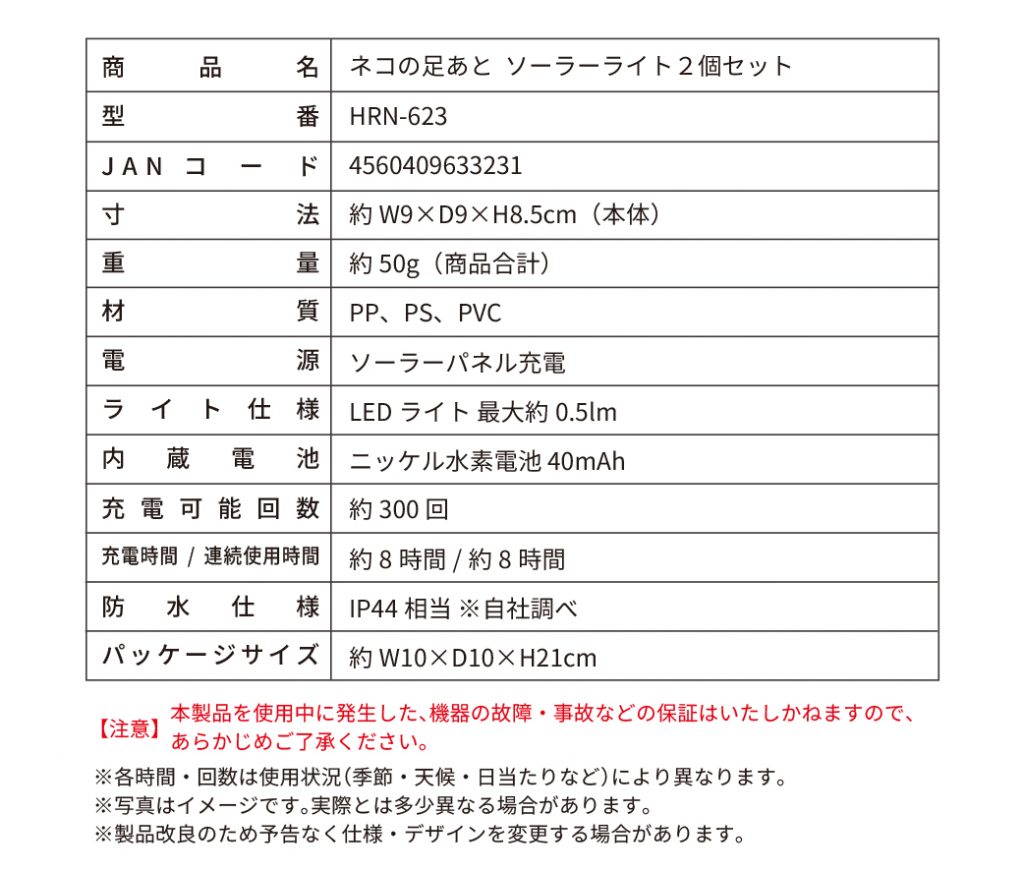 | 商品名 | ネコの足あと ソーラーライト２個セット |
|---|---|
| 型番 | HRN-623 |
| JANコード | 4560409633231 |
| 寸法 | 約 W9×D9×H8.5cm（本体） |
| 重量 | 約 50g（商品合計） |
| 材質 | PP、PS、PVC |
| 電源 | ソーラーパネル充電 |
| ライト仕様 | LED ライト 最大約 0.5lm |
| 内蔵電池 | ニッケル水素電池 40mAh |
| 充電可能回数 | 約 300 回 |
| 充電時間 / 連続使用時間 | 約 8 時間 / 約 8 時間 |
| 防水仕様 | IP44 相当 ※自社調べ |
| パッケージサイズ | 約 W10×D10×H21cm |

【注意】本製品を使用中に発生した、機器の故障・事故などの保証はいたしかねますので、あらかじめご了承ください。

※各時間・回数は使用状況（季節・天候・日当たりなど）により異なります。
※写真はイメージです。実際とは多少異なる場合があります。
※製品改良のため予告なく仕様・デザインを変更する場合があります。